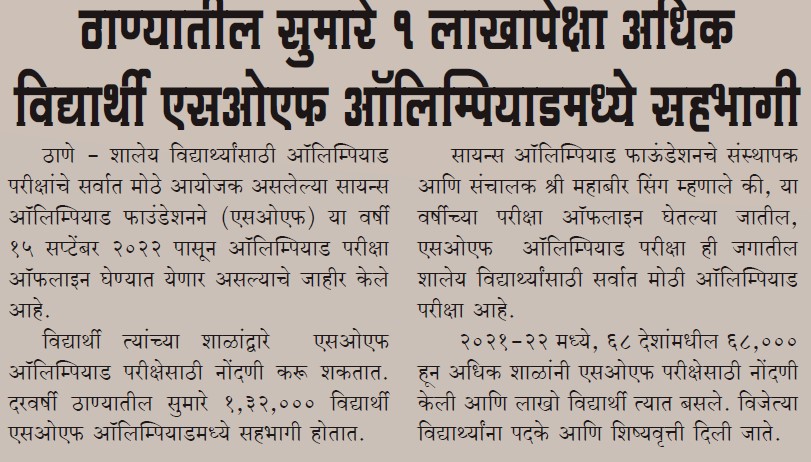 ठाण्यातील सुमारे १ लाखापेक्षा अधिक विद्यार्थी एसओएफ ऑलिम्पियाडमध्ये सहभागी

ठाणे - शालेय विद्यार्थ्यांसाठी ऑलिम्पियाड परीक्षांचे सर्वात मोठे आयोजक असलेल्या सायन्स ऑलिम्पियाड फाउंडेशनने (एसओएफ) या वर्षी १५ सप्टेंबर २०२२ पासून ऑलिम्पियाड परीक्षा ऑफलाइन घेण्यात येणार असल्याचे जाहीर केले आहे.

विद्यार्थी त्यांच्या शाळांद्वारे एसओएफ ऑलिम्पियाड परीक्षेसाठी नोंदणी करू शकतात. दरवर्षी ठाण्यातील सुमारे १,३२,००० विद्यार्थी एसओएफ ऑलिम्पियाडमध्ये सहभागी होतात.

सायन्स ऑलिम्पियाड फाऊंडेशनचे संस्थापक आणि संचालक श्री महाबीर सिंग म्हणाले की, या वर्षीच्या परीक्षा ऑफलाइन घेतल्या जातील, एसओएफ ऑलिम्पियाड परीक्षा ही जगातील शालेय विद्यार्थ्यांसाठी सर्वात मोठी ऑलिम्पियाड परीक्षा आहे.

२०२१-२२ मध्ये, ६८ देशांमधील ६८,००० हून अधिक शाळांनी एसओएफ परीक्षेसाठी नोंदणी केली आणि लाखो विद्यार्थी त्यात बसले. विजेत्या विद्यार्थ्यांना पदके आणि शिष्यवृत्ती दिली जाते.